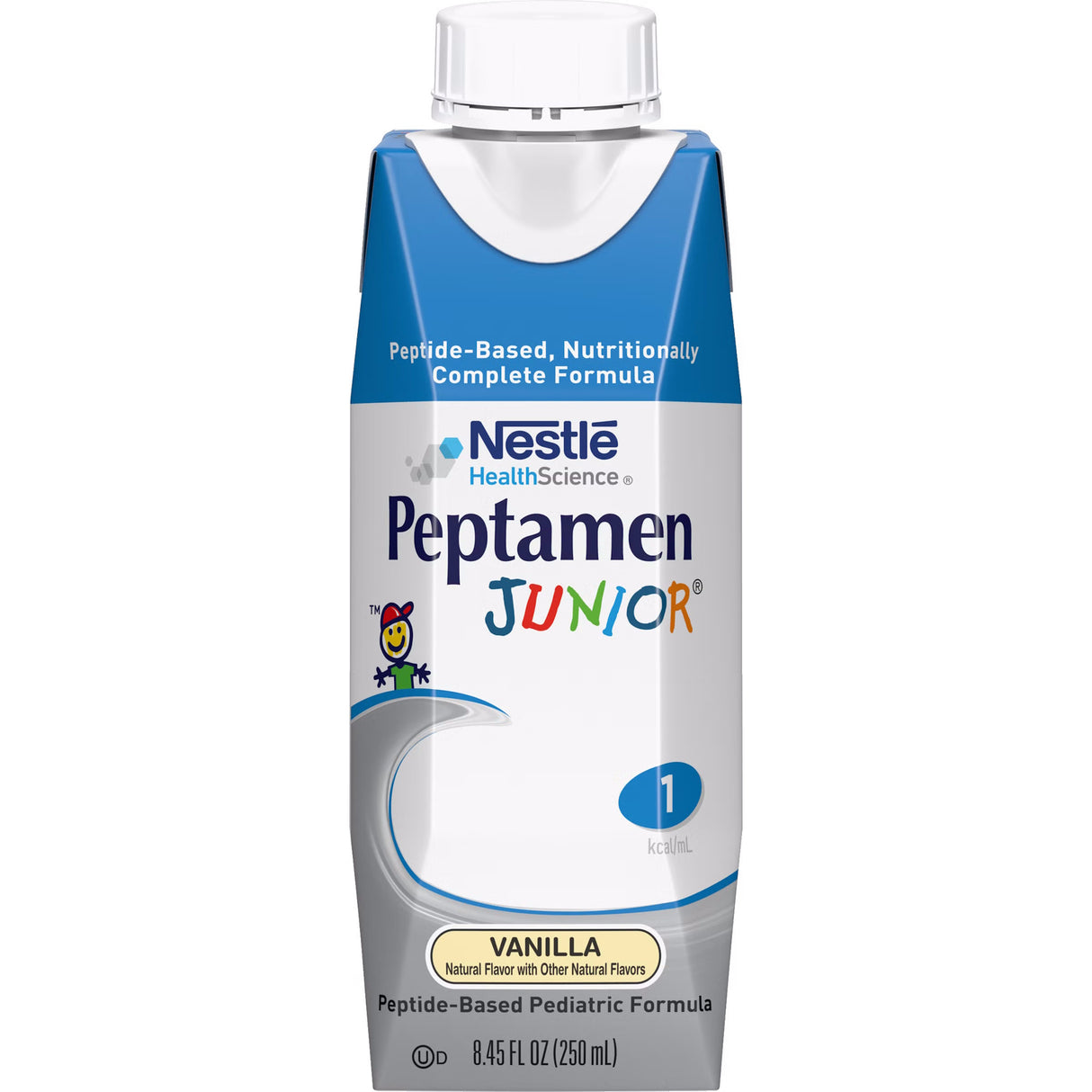 Peptide-Based, Nutritionally Complete Formula

Nestlé
HealthScience®

Peptamen
JUNIOR®

TM

1
kcal/mL

VANILLA
Natural Flavor with Other Natural Flavors

Peptide-Based Pediatric Formula

UD 8.45 FL OZ (250 mL)